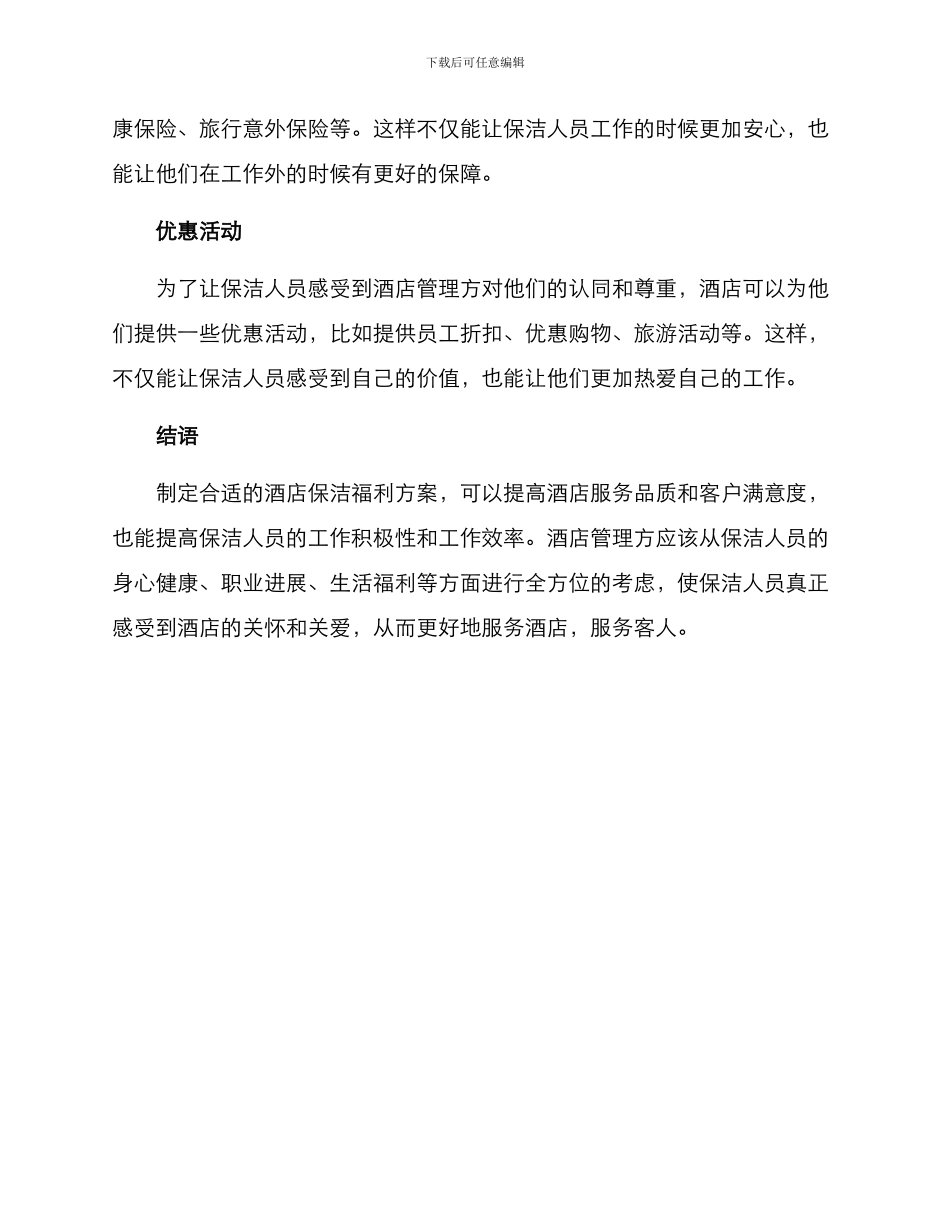 下载后可任意编辑

康保险、旅行意外保险等。这样不仅能让保洁人员工作的时候更加安心，也能让他们在工作外的时候有更好的保障。

优惠活动

为了让保洁人员感受到酒店管理方对他们的认同和尊重，酒店可以为他们提供一些优惠活动，比如提供员工折扣、优惠购物、旅游活动等。这样，不仅能让保洁人员感受到自己的价值，也能让他们更加热爱自己的工作。

结语

制定合适的酒店保洁福利方案，可以提高酒店服务品质和客户满意度，也能提高保洁人员的工作积极性和工作效率。酒店管理方应该从保洁人员的身心健康、职业进展、生活福利等方面进行全方位的考虑，使保洁人员真正感受到酒店的关怀和关爱，从而更好地服务酒店，服务客人。